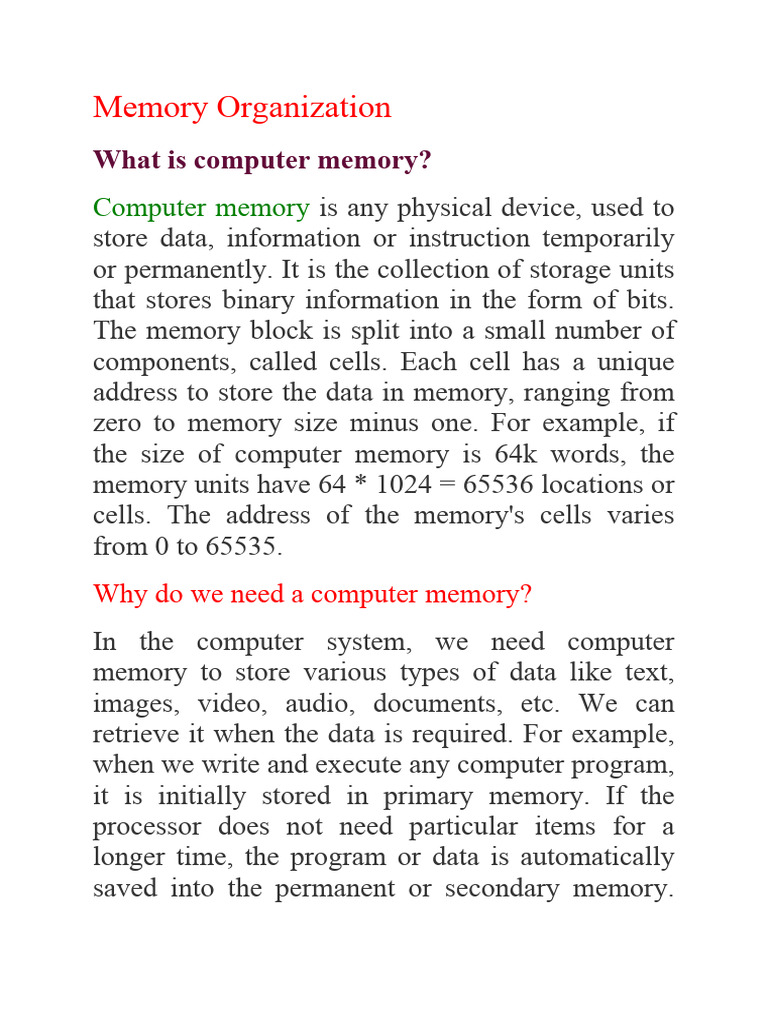 Memory Organization

What is computer memory?

Computer memory is any physical device, used to store data, information or instruction temporarily or permanently. It is the collection of storage units that stores binary information in the form of bits. The memory block is split into a small number of components, called cells. Each cell has a unique address to store the data in memory, ranging from zero to memory size minus one. For example, if the size of computer memory is 64k words, the memory units have 64 * 1024 = 65536 locations or cells. The address of the memory's cells varies from 0 to 65535.

Why do we need a computer memory?

In the computer system, we need computer memory to store various types of data like text, images, video, audio, documents, etc. We can retrieve it when the data is required. For example, when we write and execute any computer program, it is initially stored in primary memory. If the processor does not need particular items for a longer time, the program or data is automatically saved into the permanent or secondary memory.